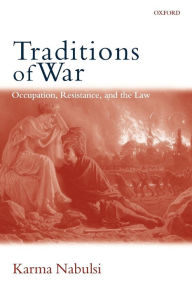 OXFORD

Traditions of War

Occupation, Resistance, and the Law

Karma Nabulsi